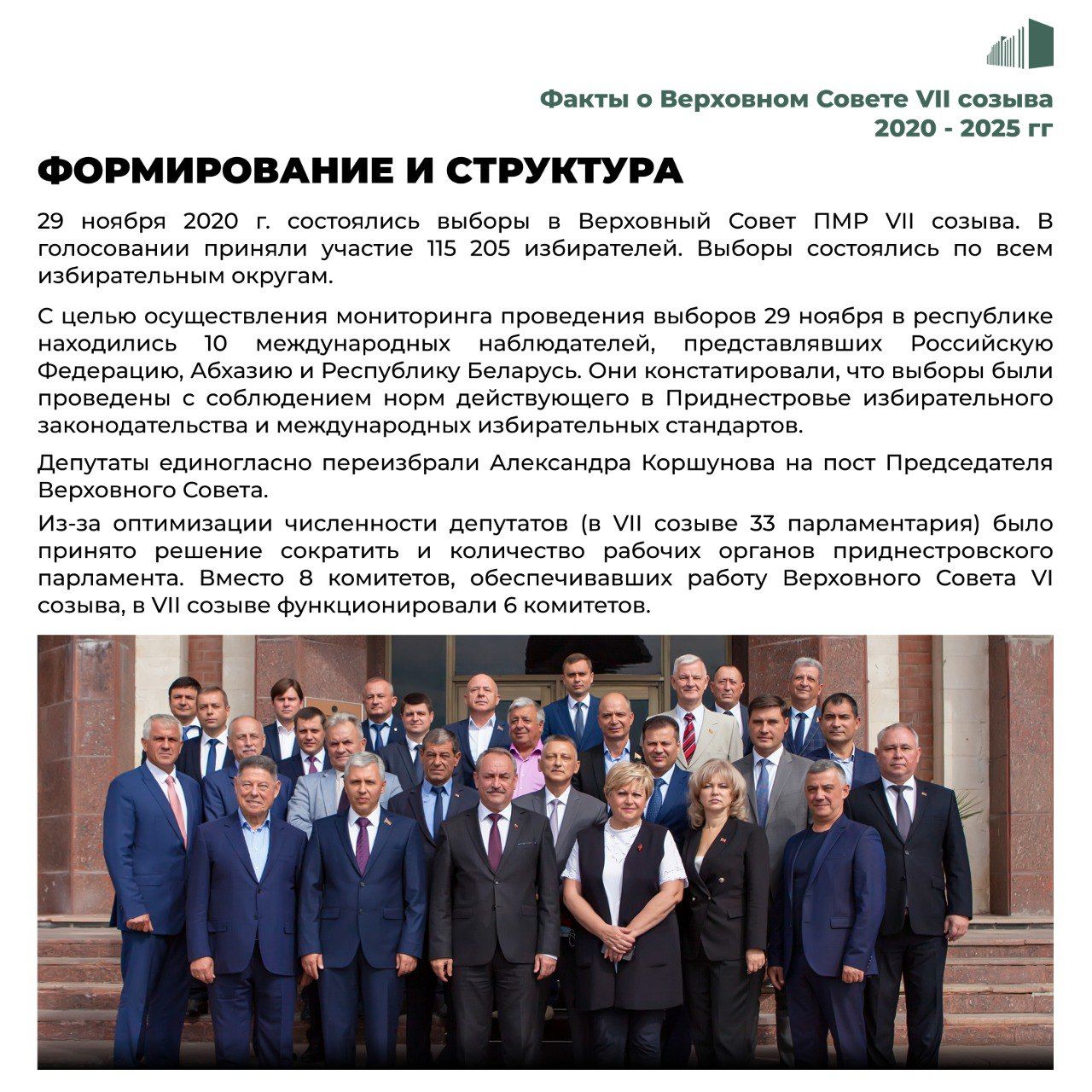 Факты о Верховном Совете VII созыва
2020 - 2025 гг

ФОРМИРОВАНИЕ И СТРУКТУРА

29 ноября 2020 г. состоялись выборы в Верховный Совет ПМР VII созыва. В голосовании приняли участие 115 205 избирателей. Выборы состоялись по всем избирательным округам.

С целью осуществления мониторинга проведения выборов 29 ноября в республике находились 10 международных наблюдателей, представлявших Российскую Федерацию, Абхазию и Республику Беларусь. Они констатировали, что выборы были проведены с соблюдением норм действующего в Приднестровье избирательного законодательства и международных избирательных стандартов.

Депутаты единогласно переизбрали Александра Коршунова на пост Председателя Верховного Совета.

Из-за оптимизации численности депутатов (в VII созыве 33 парламентария) было принято решение сократить и количество рабочих органов приднестровского парламента. Вместо 8 комитетов, обеспечивавших работу Верховного Совета VI созыва, в VII созыве функционировали 6 комитетов.